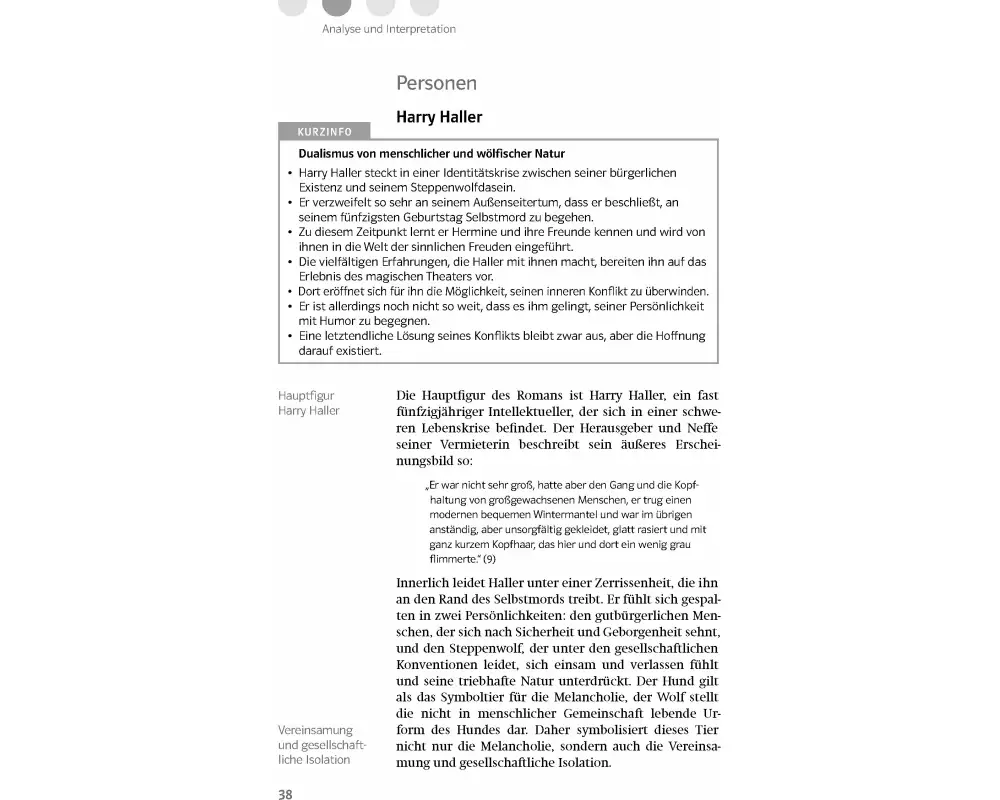 Analyse und Interpretation

Personen

Harry Haller

KURZINFO

Dualismus von menschlicher und wölfischer Natur

• Harry Haller steckt in einer Identitätskrise zwischen seiner bürgerlichen Existenz und seinem Steppenwolfdasein.
• Er verzweifelt so sehr an seinem Außenseitertum, dass er beschließt, an seinem fünfzigsten Geburtstag Selbstmord zu begehen.
• Zu diesem Zeitpunkt lernt er Hermine und ihre Freunde kennen und wird von ihnen in die Welt der sinnlichen Freuden eingeführt.
• Die vielfältigen Erfahrungen, die Haller mit ihnen macht, bereiten ihn auf das Erlebnis des magischen Theaters vor.
• Dort eröffnet sich für ihn die Möglichkeit, seinen inneren Konflikt zu überwinden.
• Er ist allerdings noch nicht so weit, dass es ihm gelingt, seiner Persönlichkeit mit Humor zu begegnen.
• Eine letztendliche Lösung seines Konflikts bleibt zwar aus, aber die Hoffnung darauf existiert.

Hauptfigur Harry Haller

Die Hauptfigur des Romans ist Harry Haller, ein fast fünfzigjähriger Intellektueller, der sich in einer schweren Lebenskrise befindet. Der Herausgeber und Neffe seiner Vermieterin beschreibt sein äußeres Erscheinungsbild so:

„Er war nicht sehr groß, hatte aber den Gang und die Kopfhaltung von großgewachsenen Menschen, er trug einen modernen bequemen Wintermantel und war im übrigen anständig, aber unsorgfältig gekleidet, glatt rasiert und mit ganz kurzem Kopfhaar, das hier und dort ein wenig grau flimmerte." (9)

Innerlich leidet Haller unter einer Zerrissenheit, die ihn an den Rand des Selbstmords treibt. Er fühlt sich gespalten in zwei Persönlichkeiten: den gutbürgerlichen Menschen, der sich nach Sicherheit und Geborgenheit sehnt, und den Steppenwolf, der unter den gesellschaftlichen Konventionen leidet, sich einsam und verlassen fühlt und seine triebhafte Natur unterdrückt. Der Hund gilt als das Symboltier für die Melancholie, der Wolf stellt die nicht in menschlicher Gemeinschaft lebende Urform des Hundes dar. Daher symbolisiert dieses Tier nicht nur die Melancholie, sondern auch die Vereinsamung und gesellschaftliche Isolation.

Vereinsamung und gesellschaftliche Isolation

38